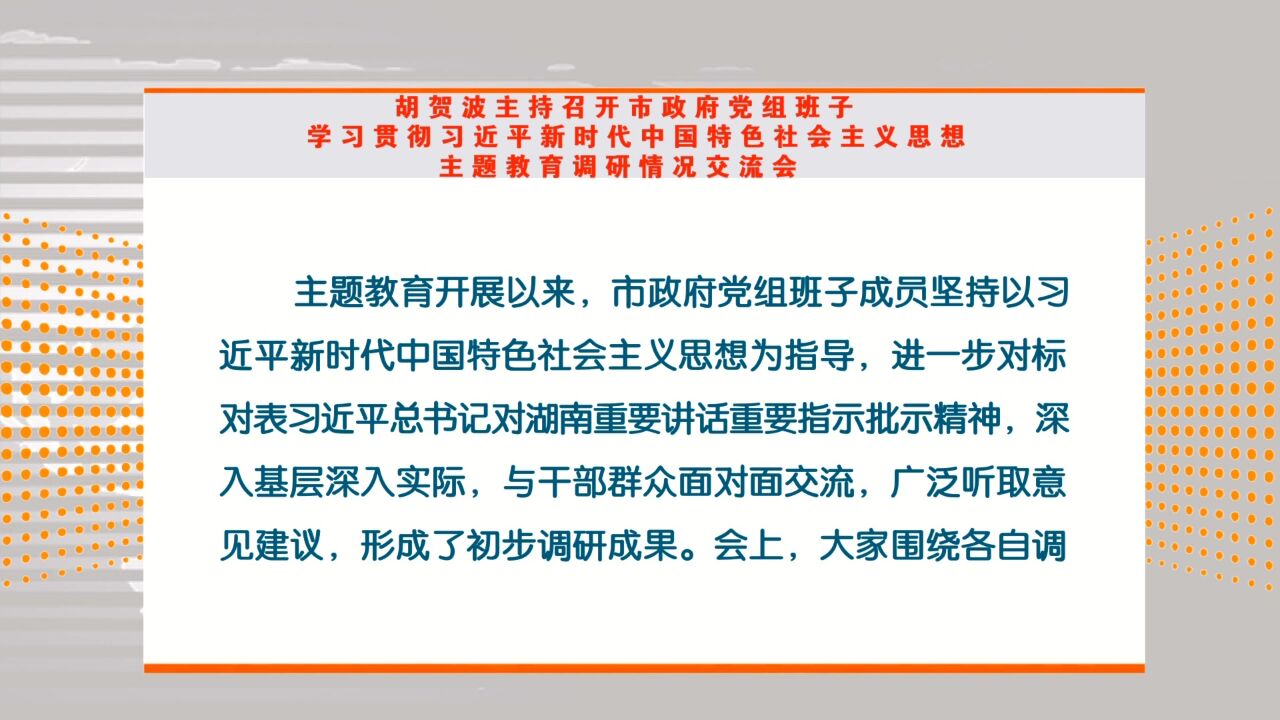 胡贺波主持召开市政府党组班子
学习贯彻习近平新时代中国特色社会主义思想
主题教育调研情况交流会

主题教育开展以来，市政府党组班子成员坚持以习近平新时代中国特色社会主义思想为指导，进一步对标对表习近平总书记对湖南重要讲话重要指示批示精神，深入基层深入实际，与干部群众面对面交流，广泛听取意见建议，形成了初步调研成果。会上，大家围绕各自调